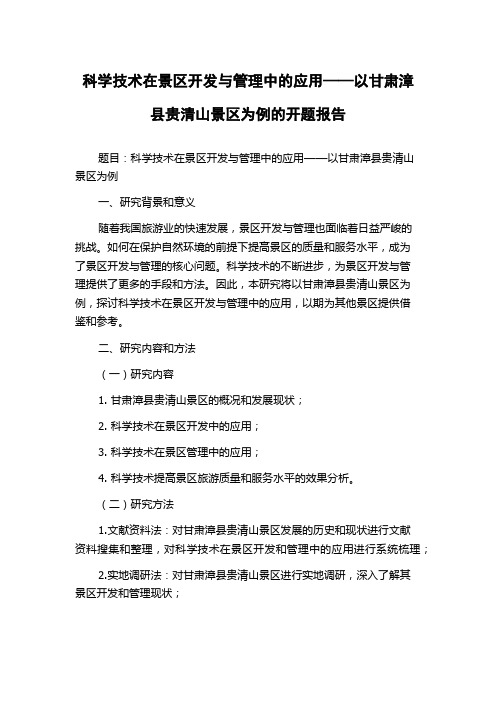 科学技术在景区开发与管理中的应用——以甘肃漳县贵清山景区为例的开题报告

题目：科学技术在景区开发与管理中的应用——以甘肃漳县贵清山景区为例

一、研究背景和意义

随着我国旅游业的快速发展，景区开发与管理也面临着日益严峻的挑战。如何在保护自然环境的前提下提高景区的质量和服务水平，成为了景区开发与管理的核心问题。科学技术的不断进步，为景区开发与管理提供了更多的手段和方法。因此，本研究将以甘肃漳县贵清山景区为例，探讨科学技术在景区开发与管理中的应用，以期为其他景区提供借鉴和参考。

二、研究内容和方法

（一）研究内容

1. 甘肃漳县贵清山景区的概况和发展现状；

2. 科学技术在景区开发中的应用；

3. 科学技术在景区管理中的应用；

4. 科学技术提高景区旅游质量和服务水平的效果分析。

（二）研究方法

1.文献资料法：对甘肃漳县贵清山景区发展的历史和现状进行文献资料搜集和整理，对科学技术在景区开发和管理中的应用进行系统梳理；

2.实地调研法：对甘肃漳县贵清山景区进行实地调研，深入了解其景区开发和管理现状；